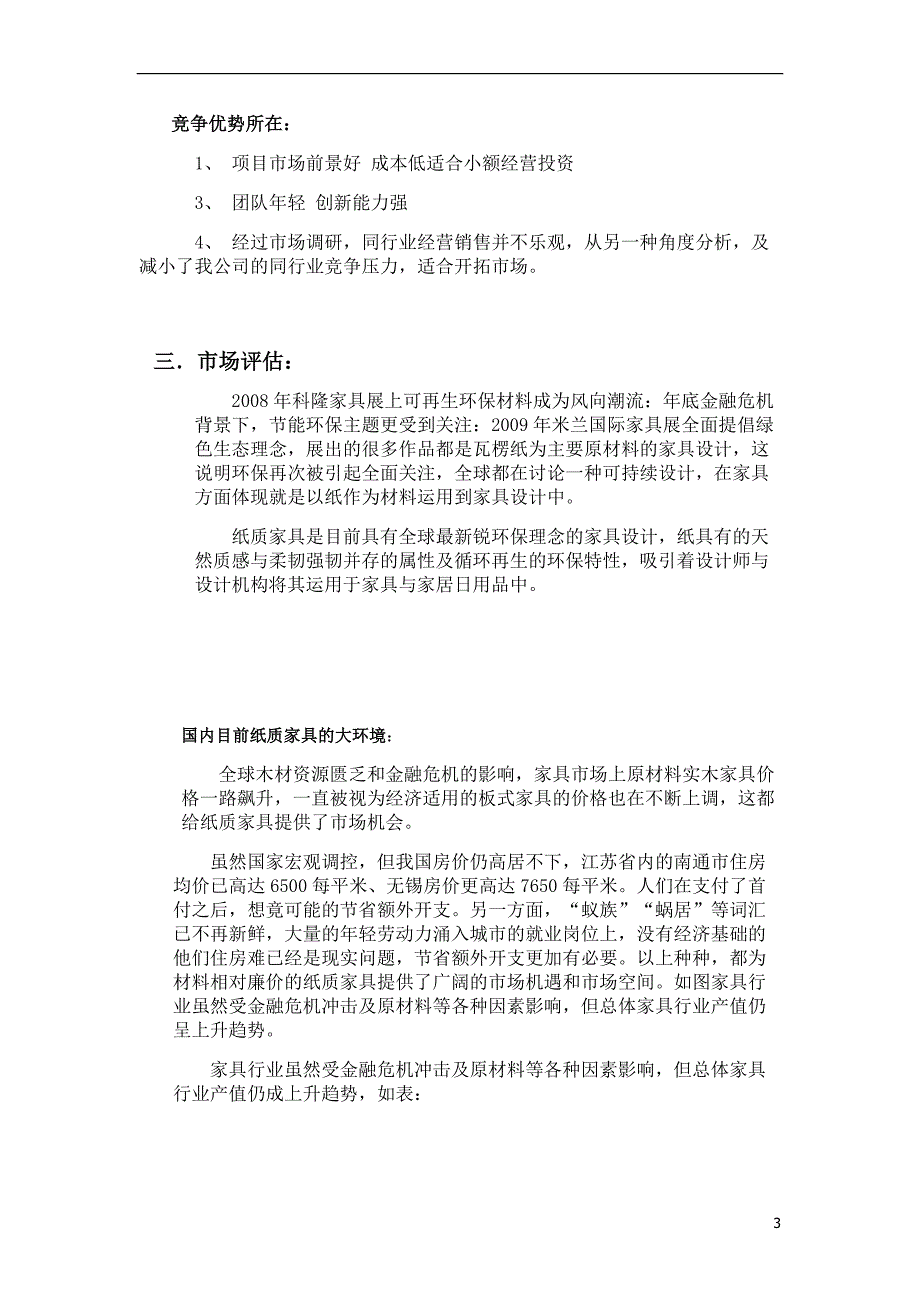 竞争优势所在：

1、 项目市场前景好 成本低适合小额经营投资

3、 团队年轻 创新能力强

4、 经过市场调研，同行业经营销售并不乐观，从另一种角度分析，及减小了我公司的同行业竞争压力，适合开拓市场。

三．市场评估：

2008 年科隆家具展上可再生环保材料成为风向潮流：年底金融危机背景下，节能环保主题更受到关注：2009 年米兰国际家具展全面提倡绿色生态理念，展出的很多作品都是瓦楞纸为主要原材料的家具设计，这说明环保再次被引起全面关注，全球都在讨论一种可持续设计，在家具方面体现就是以纸作为材料运用到家具设计中。

纸质家具是目前具有全球最新锐环保理念的家具设计，纸具有的天然质感与柔韧强韧并存的属性及循环再生的环保特性，吸引着设计师与设计机构将其运用于家具与家居日用品中。

国内目前纸质家具的大环境：

全球木材资源匮乏和金融危机的影响，家具市场上原材料实木家具价格一路飙升，一直被视为经济适用的板式家具的价格也在不断上调，这都给纸质家具提供了市场机会。

虽然国家宏观调控，但我国房价仍高居不下，江苏省内的南通市住房均价已高达 6500 每平米、无锡房价更高达 7650 每平米。人们在支付了首付之后，想竟可能的节省额外开支。另一方面，“蚁族”“蜗居”等词汇已不再新鲜，大量的年轻劳动力涌入城市的就业岗位上，没有经济基础的他们住房难已经是现实问题，节省额外开支更加有必要。以上种种，都为材料相对廉价的纸质家具提供了广阔的市场机遇和市场空间。如图家具行业虽然受金融危机冲击及原材料等各种因素影响，但总体家具行业产值仍呈上升趋势。

家具行业虽然受金融危机冲击及原材料等各种因素影响，但总体家具行业产值仍成上升趋势，如表：

3